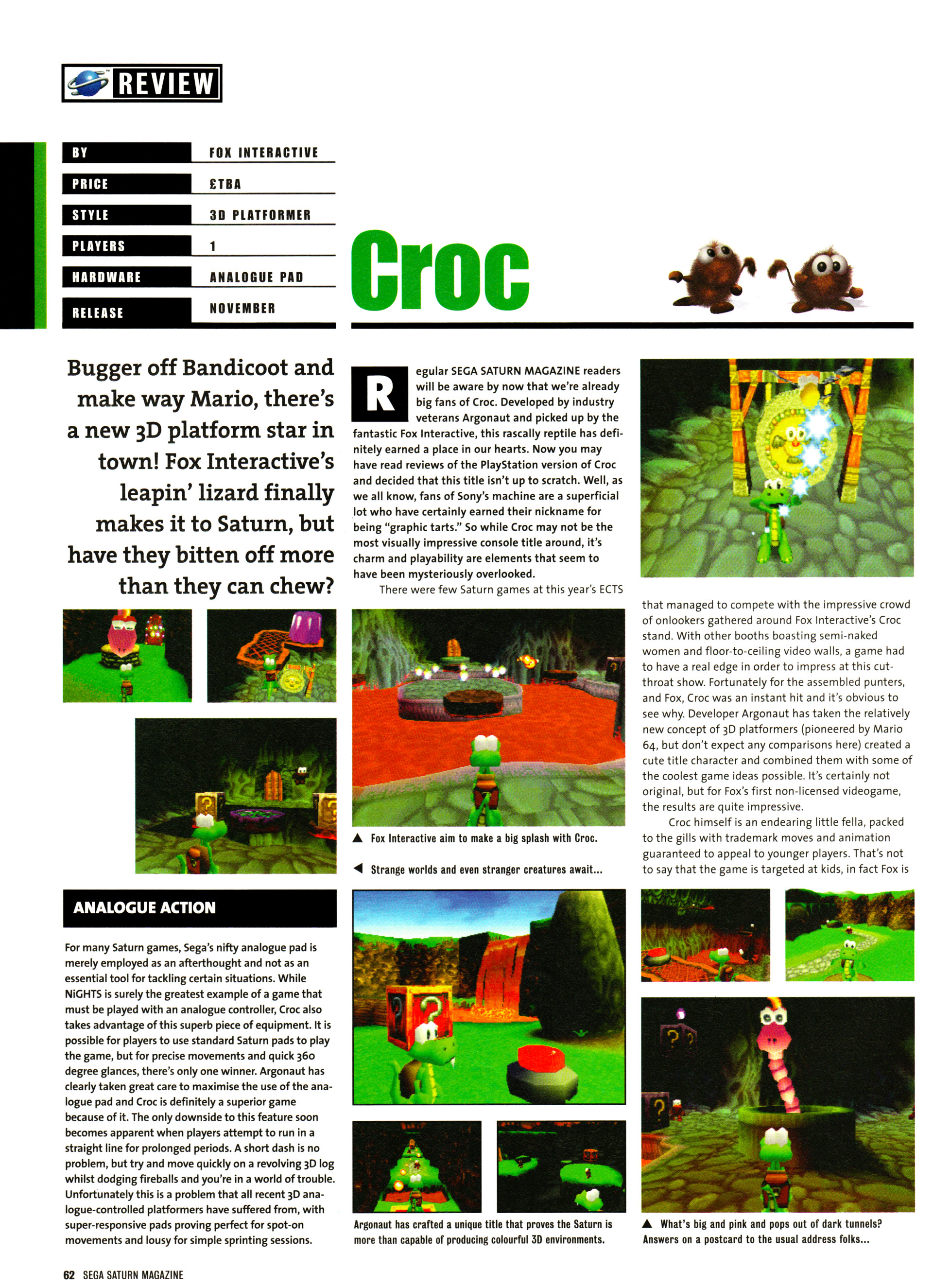 REVIEW

| BY | FOX INTERACTIVE |
|---|---|
| PRICE | £TBA |
| STYLE | 3D PLATFORMER |
| PLAYERS | 1 |
| HARDWARE | ANALOGUE PAD |
| RELEASE | NOVEMBER |

Croc

Bugger off Bandicoot and make way Mario, there's a new 3D platform star in town! Fox Interactive's leapin' lizard finally makes it to Saturn, but have they bitten off more than they can chew?

Regular SEGA SATURN MAGAZINE readers will be aware by now that we're already big fans of Croc. Developed by industry veterans Argonaut and picked up by the fantastic Fox Interactive, this rascally reptile has definitely earned a place in our hearts. Now you may have read reviews of the PlayStation version of Croc and decided that this title isn't up to scratch. Well, as we all know, fans of Sony's machine are a superficial lot who have certainly earned their nickname for being "graphic tarts." So while Croc may not be the most visually impressive console title around, it's charm and playability are elements that seem to have been mysteriously overlooked.

There were few Saturn games at this year's ECTS that managed to compete with the impressive crowd of onlookers gathered around Fox Interactive's Croc stand. With other booths boasting semi-naked women and floor-to-ceiling video walls, a game had to have a real edge in order to impress at this cut-throat show. Fortunately for the assembled punters, and Fox, Croc was an instant hit and it's obvious to see why. Developer Argonaut has taken the relatively new concept of 3D platformers (pioneered by Mario 64, but don't expect any comparisons here) created a cute title character and combined them with some of the coolest game ideas possible. It's certainly not original, but for Fox's first non-licensed videogame, the results are quite impressive.

Croc himself is an endearing little fella, packed to the gills with trademark moves and animation guaranteed to appeal to younger players. That's not to say that the game is targeted at kids, in fact Fox is

▲ Fox Interactive aim to make a big splash with Croc.

◀ Strange worlds and even stranger creatures await...

ANALOGUE ACTION

For many Saturn games, Sega's nifty analogue pad is merely employed as an afterthought and not as an essential tool for tackling certain situations. While NiGHTS is surely the greatest example of a game that must be played with an analogue controller, Croc also takes advantage of this superb piece of equipment. It is possible for players to use standard Saturn pads to play the game, but for precise movements and quick 360 degree glances, there's only one winner. Argonaut has clearly taken great care to maximise the use of the analogue pad and Croc is definitely a superior game because of it. The only downside to this feature soon becomes apparent when players attempt to run in a straight line for prolonged periods. A short dash is no problem, but try and move quickly on a revolving 3D log whilst dodging fireballs and you're in a world of trouble. Unfortunately this is a problem that all recent 3D analogue-controlled platformers have suffered from, with super-responsive pads proving perfect for spot-on movements and lousy for simple sprinting sessions.

Argonaut has crafted a unique title that proves the Saturn is more than capable of producing colourful 3D environments.

▲ What's big and pink and pops out of dark tunnels? Answers on a postcard to the usual address folks...

62 SEGA SATURN MAGAZINE